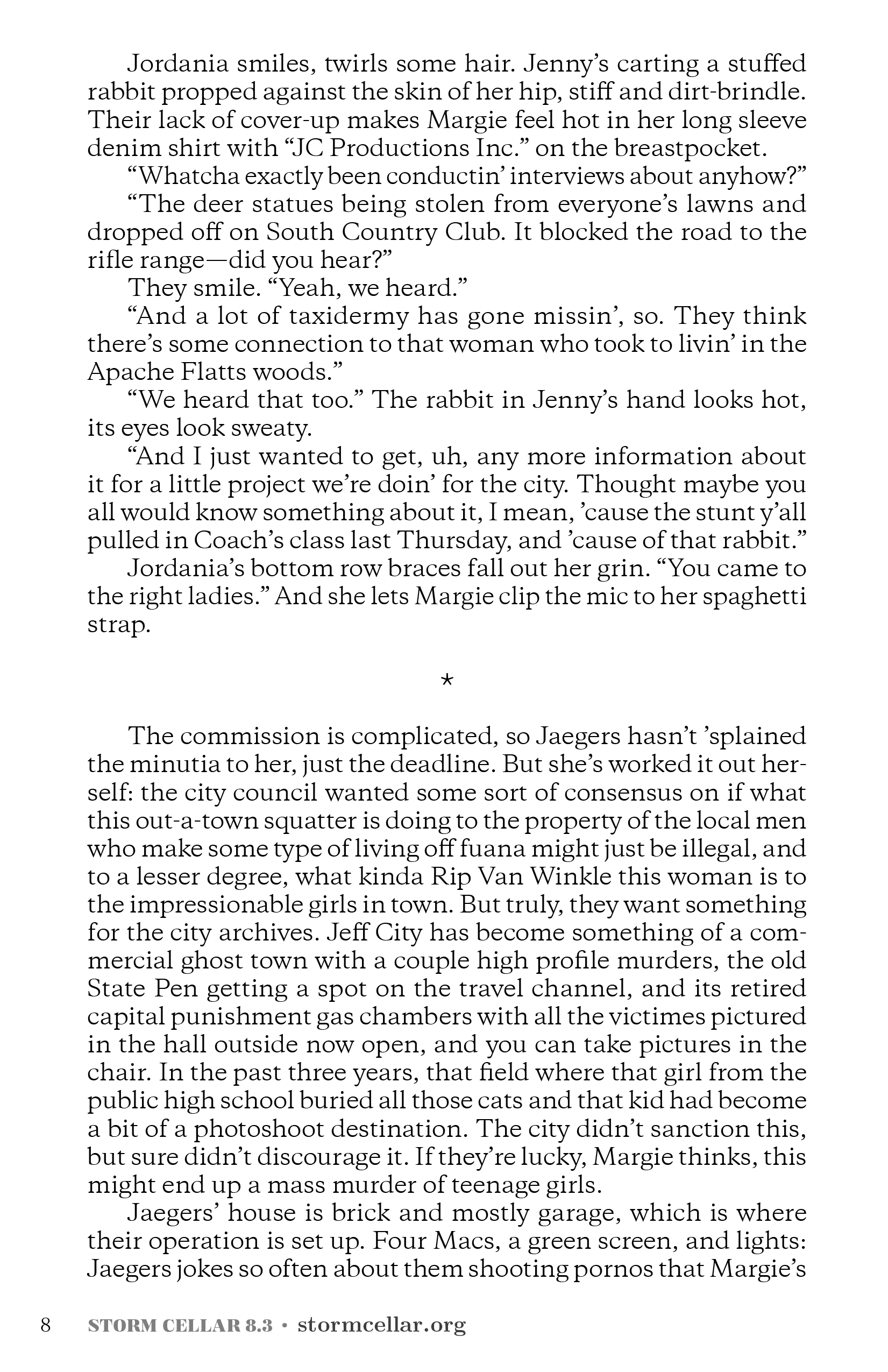 Jordania smiles, twirls some hair. Jenny's carting a stuffed rabbit propped against the skin of her hip, stiff and dirt-brindle. Their lack of cover-up makes Margie feel hot in her long sleeve denim shirt with "JC Productions Inc." on the breastpocket.

"Whatcha exactly been conductin' interviews about anyhow?"

"The deer statues being stolen from everyone's lawns and dropped off on South Country Club. It blocked the road to the rifle range—did you hear?"

They smile. "Yeah, we heard."

"And a lot of taxidermy has gone missin', so. They think there's some connection to that woman who took to livin' in the Apache Flatts woods."

"We heard that too." The rabbit in Jenny's hand looks hot, its eyes look sweaty.

"And I just wanted to get, uh, any more information about it for a little project we're doin' for the city. Thought maybe you all would know something about it, I mean, 'cause the stunt y'all pulled in Coach's class last Thursday, and 'cause of that rabbit."

Jordania's bottom row braces fall out her grin. "You came to the right ladies." And she lets Margie clip the mic to her spaghetti strap.

*

The commission is complicated, so Jaegers hasn't 'splained the minutia to her, just the deadline. But she's worked it out herself: the city council wanted some sort of consensus on if what this out-a-town squatter is doing to the property of the local men who make some type of living off fuana might just be illegal, and to a lesser degree, what kinda Rip Van Winkle this woman is to the impressionable girls in town. But truly, they want something for the city archives. Jeff City has become something of a commercial ghost town with a couple high profile murders, the old State Pen getting a spot on the travel channel, and its retired capital punishment gas chambers with all the victimes pictured in the hall outside now open, and you can take pictures in the chair. In the past three years, that field where that girl from the public high school buried all those cats and that kid had become a bit of a photoshoot destination. The city didn't sanction this, but sure didn't discourage it. If they're lucky, Margie thinks, this might end up a mass murder of teenage girls.

Jaegers' house is brick and mostly garage, which is where their operation is set up. Four Macs, a green screen, and lights: Jaegers jokes so often about them shooting pornos that Margie's

8 STORM CELLAR 8.3 • stormcellar.org